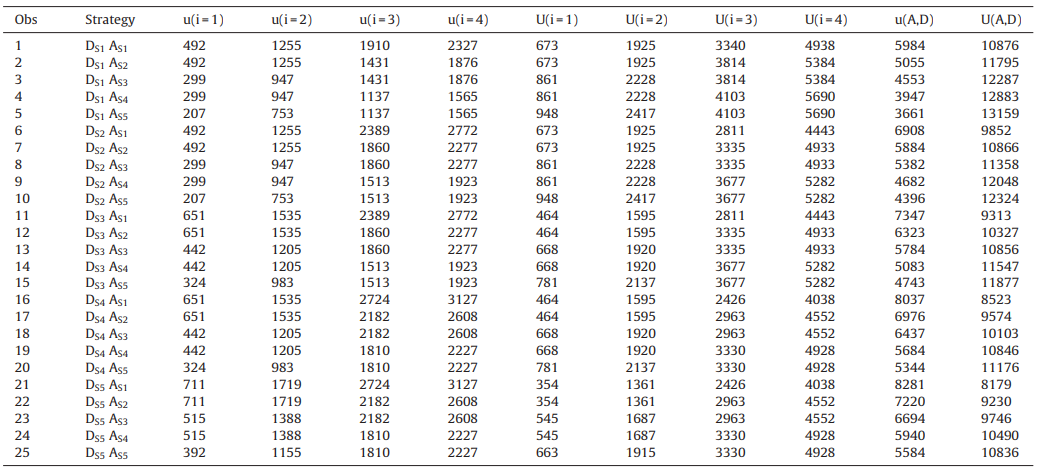 | Obs | Strategy | u(i = 1) | u(i = 2) | u(i = 3) | u(i = 4) | U(i = 1) | U(i = 2) | U(i = 3) | U(i = 4) | u(A,D) | U(A,D) |
|---|---|---|---|---|---|---|---|---|---|---|---|
| 1 | $D_{S1}$ $A_{S1}$ | 492 | 1255 | 1910 | 2327 | 673 | 1925 | 3340 | 4938 | 5984 | 10876 |
| 2 | $D_{S1}$ $A_{S2}$ | 492 | 1255 | 1431 | 1876 | 673 | 1925 | 3814 | 5384 | 5055 | 11795 |
| 3 | $D_{S1}$ $A_{S3}$ | 299 | 947 | 1431 | 1876 | 861 | 2228 | 3814 | 5384 | 4553 | 12287 |
| 4 | $D_{S1}$ $A_{S4}$ | 299 | 947 | 1137 | 1565 | 861 | 2228 | 4103 | 5690 | 3947 | 12883 |
| 5 | $D_{S1}$ $A_{S5}$ | 207 | 753 | 1137 | 1565 | 948 | 2417 | 4103 | 5690 | 3661 | 13159 |
| 6 | $D_{S2}$ $A_{S1}$ | 492 | 1255 | 2389 | 2772 | 673 | 1925 | 2811 | 4443 | 6908 | 9852 |
| 7 | $D_{S2}$ $A_{S2}$ | 492 | 1255 | 1860 | 2277 | 673 | 1925 | 3335 | 4933 | 5884 | 10866 |
| 8 | $D_{S2}$ $A_{S3}$ | 299 | 947 | 1860 | 2277 | 861 | 2228 | 3335 | 4933 | 5382 | 11358 |
| 9 | $D_{S2}$ $A_{S4}$ | 299 | 947 | 1513 | 1923 | 861 | 2228 | 3677 | 5282 | 4682 | 12048 |
| 10 | $D_{S2}$ $A_{S5}$ | 207 | 753 | 1513 | 1923 | 948 | 2417 | 3677 | 5282 | 4396 | 12324 |
| 11 | $D_{S3}$ $A_{S1}$ | 651 | 1535 | 2389 | 2772 | 464 | 1595 | 2811 | 4443 | 7347 | 9313 |
| 12 | $D_{S3}$ $A_{S2}$ | 651 | 1535 | 1860 | 2277 | 464 | 1595 | 3335 | 4933 | 6323 | 10327 |
| 13 | $D_{S3}$ $A_{S3}$ | 442 | 1205 | 1860 | 2277 | 668 | 1920 | 3335 | 4933 | 5784 | 10856 |
| 14 | $D_{S3}$ $A_{S4}$ | 442 | 1205 | 1513 | 1923 | 668 | 1920 | 3677 | 5282 | 5083 | 11547 |
| 15 | $D_{S3}$ $A_{S5}$ | 324 | 983 | 1513 | 1923 | 781 | 2137 | 3677 | 5282 | 4743 | 11877 |
| 16 | $D_{S4}$ $A_{S1}$ | 651 | 1535 | 2724 | 3127 | 464 | 1595 | 2426 | 4038 | 8037 | 8523 |
| 17 | $D_{S4}$ $A_{S2}$ | 651 | 1535 | 2182 | 2608 | 464 | 1595 | 2963 | 4552 | 6976 | 9574 |
| 18 | $D_{S4}$ $A_{S3}$ | 442 | 1205 | 2182 | 2608 | 668 | 1920 | 2963 | 4552 | 6437 | 10103 |
| 19 | $D_{S4}$ $A_{S4}$ | 442 | 1205 | 1810 | 2227 | 668 | 1920 | 3330 | 4928 | 5684 | 10846 |
| 20 | $D_{S4}$ $A_{S5}$ | 324 | 983 | 1810 | 2227 | 781 | 2137 | 3330 | 4928 | 5344 | 11176 |
| 21 | $D_{S5}$ $A_{S1}$ | 711 | 1719 | 2724 | 3127 | 354 | 1361 | 2426 | 4038 | 8281 | 8179 |
| 22 | $D_{S5}$ $A_{S2}$ | 711 | 1719 | 2182 | 2608 | 354 | 1361 | 2963 | 4552 | 7220 | 9230 |
| 23 | $D_{S5}$ $A_{S3}$ | 515 | 1388 | 2182 | 2608 | 545 | 1687 | 2963 | 4552 | 6694 | 9746 |
| 24 | $D_{S5}$ $A_{S4}$ | 515 | 1388 | 1810 | 2227 | 545 | 1687 | 3330 | 4928 | 5940 | 10490 |
| 25 | $D_{S5}$ $A_{S5}$ | 392 | 1155 | 1810 | 2227 | 663 | 1915 | 3330 | 4928 | 5584 | 10836 |